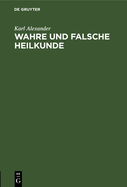 DE GRUYTER

Karl Alexander

WAHRE UND FALSCHE HEILKUNDE

DE
G